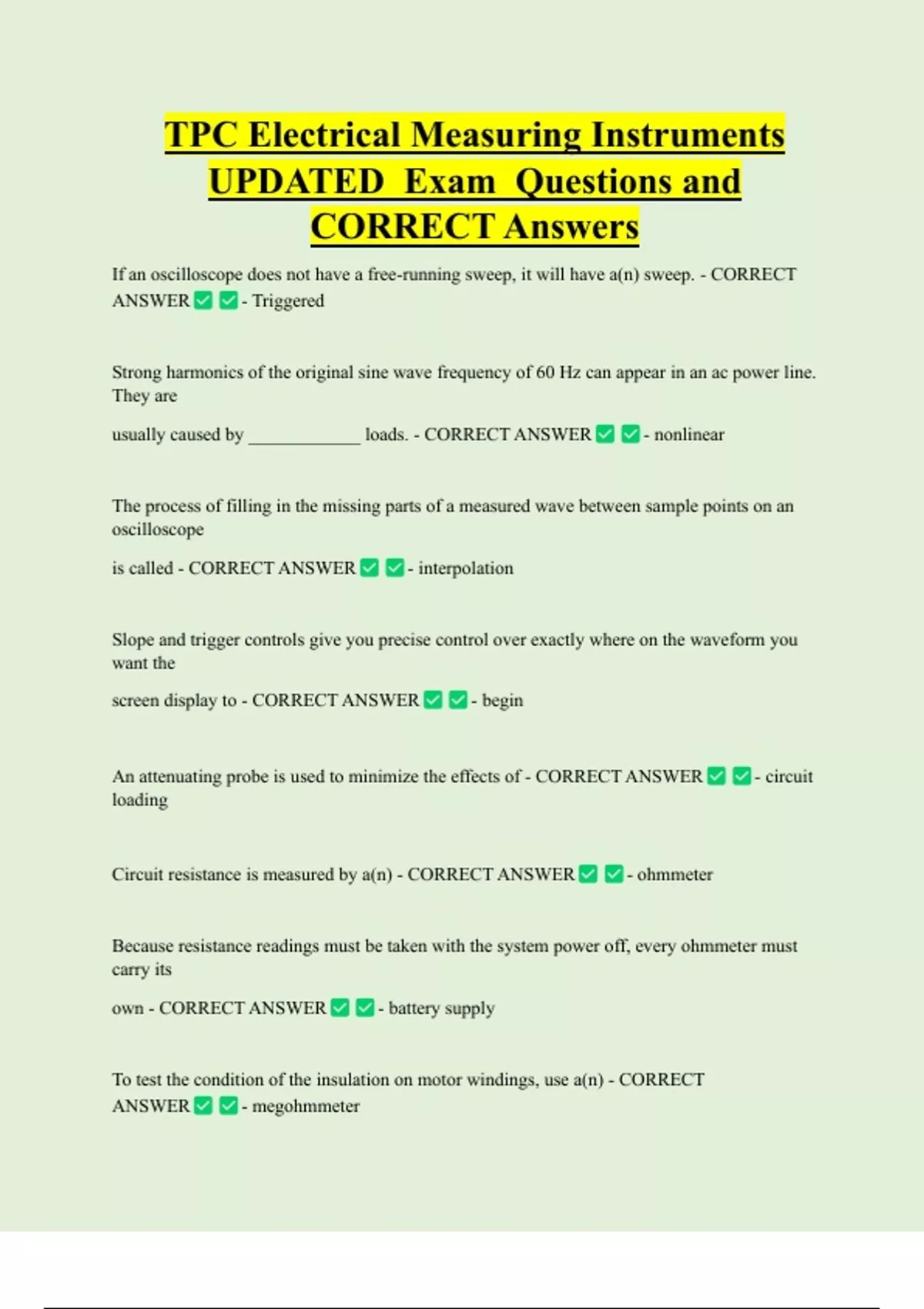 TPC Electrical Measuring Instruments UPDATED Exam Questions and CORRECT Answers

If an oscilloscope does not have a free-running sweep, it will have a(n) sweep. - CORRECT ANSWER ✅ ✅ - Triggered

Strong harmonics of the original sine wave frequency of 60 Hz can appear in an ac power line. They are

usually caused by ____________ loads. - CORRECT ANSWER ✅ ✅ - nonlinear

The process of filling in the missing parts of a measured wave between sample points on an oscilloscope

is called - CORRECT ANSWER ✅ ✅ - interpolation

Slope and trigger controls give you precise control over exactly where on the waveform you want the

screen display to - CORRECT ANSWER ✅ ✅ - begin

An attenuating probe is used to minimize the effects of - CORRECT ANSWER ✅ ✅ - circuit loading

Circuit resistance is measured by a(n) - CORRECT ANSWER ✅ ✅ - ohmmeter

Because resistance readings must be taken with the system power off, every ohmmeter must carry its

own - CORRECT ANSWER ✅ ✅ - battery supply

To test the condition of the insulation on motor windings, use a(n) - CORRECT ANSWER ✅ ✅ - megohmmeter